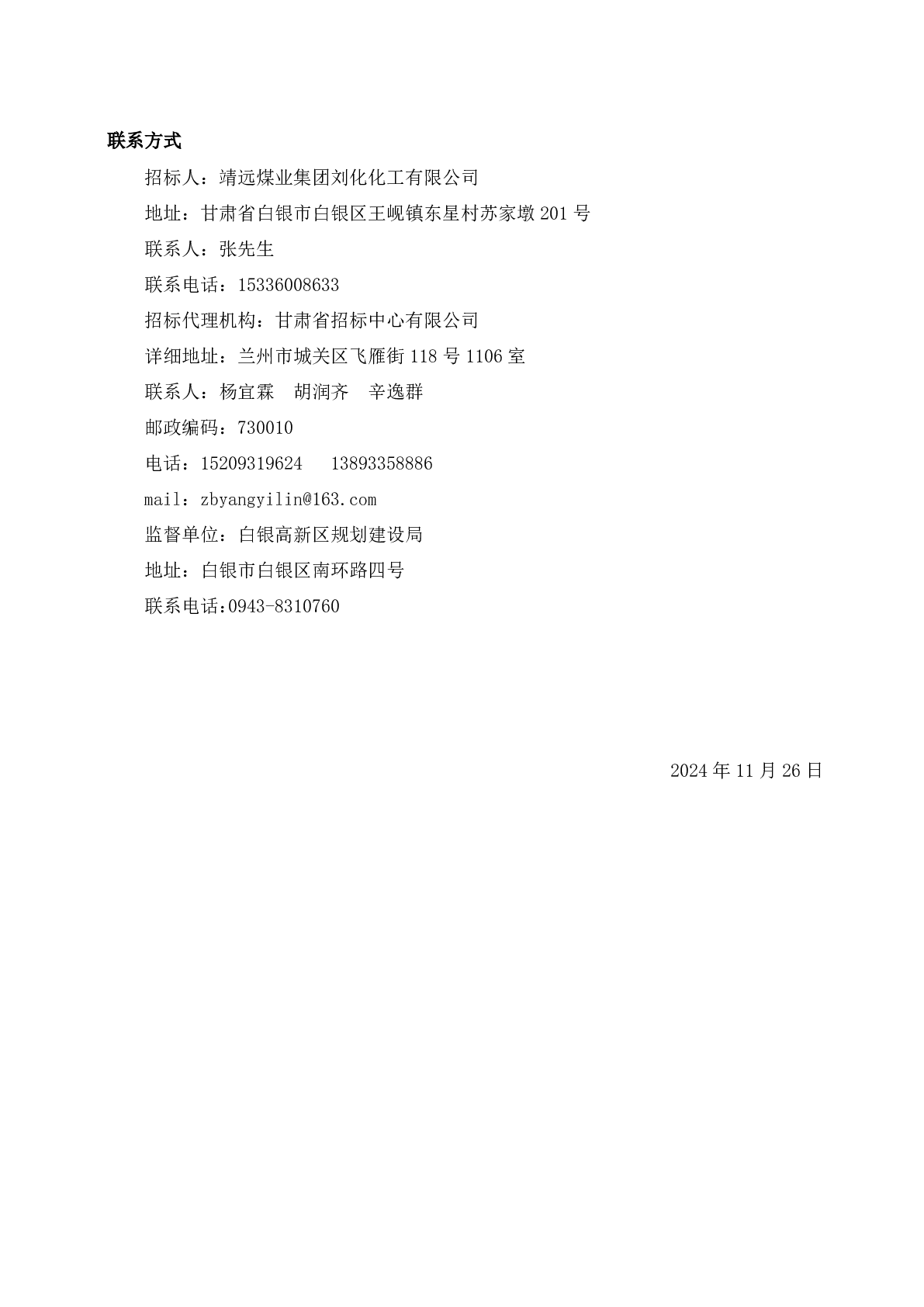 联系方式

招标人：靖远煤业集团刘化化工有限公司

地址：甘肃省白银市白银区王岘镇东星村苏家墩 201 号

联系人：张先生

联系电话：15336008633

招标代理机构：甘肃省招标中心有限公司

详细地址：兰州市城关区飞雁街 118 号 1106 室

联系人：杨宜霖　胡润齐　辛逸群

邮政编码：730010

电话：15209319624　13893358886

mail：zbyangyilin@163.com

监督单位：白银高新区规划建设局

地址：白银市白银区南环路四号

联系电话:0943-8310760

2024 年 11 月 26 日